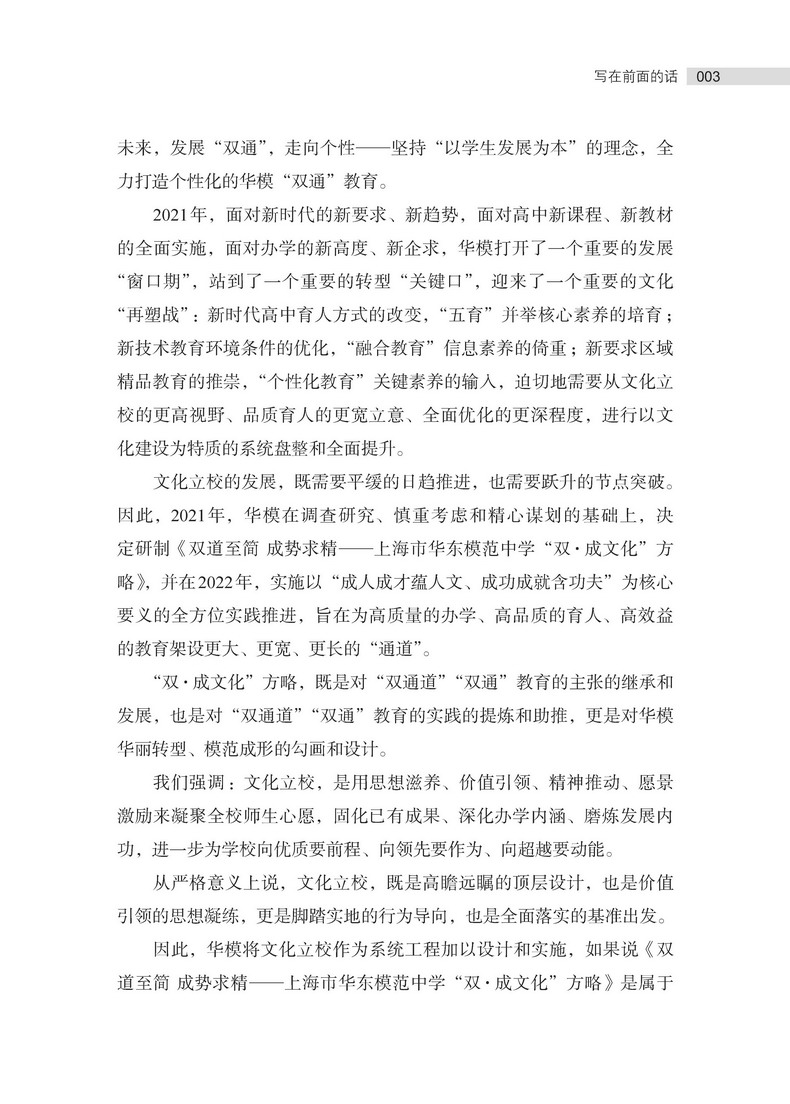 写在前面的话 003

未来，发展“双通”，走向个性——坚持“以学生发展为本”的理念，全力打造个性化的华模“双通”教育。

2021年，面对新时代的新要求、新趋势，面对高中新课程、新教材的全面实施，面对办学的新高度、新企求，华模打开了一个重要的发展“窗口期”，站到了一个重要的转型“关键口”，迎来了一个重要的文化“再塑战”：新时代高中育人方式的改变，“五育”并举核心素养的培育；新技术教育环境条件的优化，“融合教育”信息素养的倚重；新要求区域精品教育的推崇，“个性化教育”关键素养的输入，迫切地需要从文化立校的更高视野、品质育人的更宽立意、全面优化的更深程度，进行以文化建设为特质的系统盘整和全面提升。

文化立校的发展，既需要平缓的日趋推进，也需要跃升的节点突破。因此，2021年，华模在调查研究、慎重考虑和精心谋划的基础上，决定研制《双道至简 成势求精——上海市华东模范中学“双·成文化”方略》，并在2022年，实施以“成人成才蕴人文、成功成就含功夫”为核心要义的全方位实践推进，旨在为高质量的办学、高品质的育人、高效益的教育架设更大、更宽、更长的“通道”。

“双·成文化”方略，既是对“双通道”“双通”教育的主张的继承和发展，也是对“双通道”“双通”教育的实践的提炼和助推，更是对华模华丽转型、模范成形的勾画和设计。

我们强调：文化立校，是用思想滋养、价值引领、精神推动、愿景激励来凝聚全校师生心愿，固化已有成果、深化办学内涵、磨炼发展内功，进一步为学校向优质要前程、向领先要作为、向超越要动能。

从严格意义上说，文化立校，既是高瞻远瞩的顶层设计，也是价值引领的思想凝练，更是脚踏实地的行为导向，也是全面落实的基准出发。

因此，华模将文化立校作为系统工程加以设计和实施，如果说《双道至简 成势求精——上海市华东模范中学“双·成文化”方略》是属于